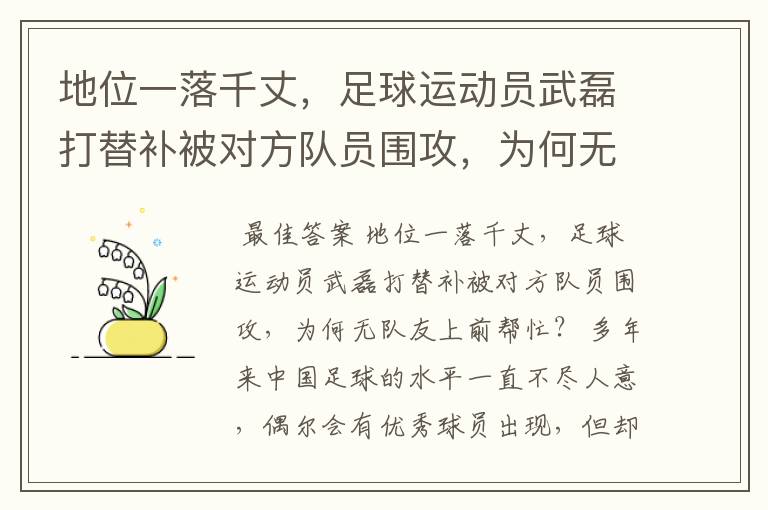 地位一落千丈，足球运动员武磊打替补被对方队员围攻，为何无

最佳答案 地位一落千丈，足球运动员武磊打替补被对方队员围攻，为何无队友上前帮忙？ 多年来中国足球的水平一直不尽人意，偶尔会有优秀球员出现，但却